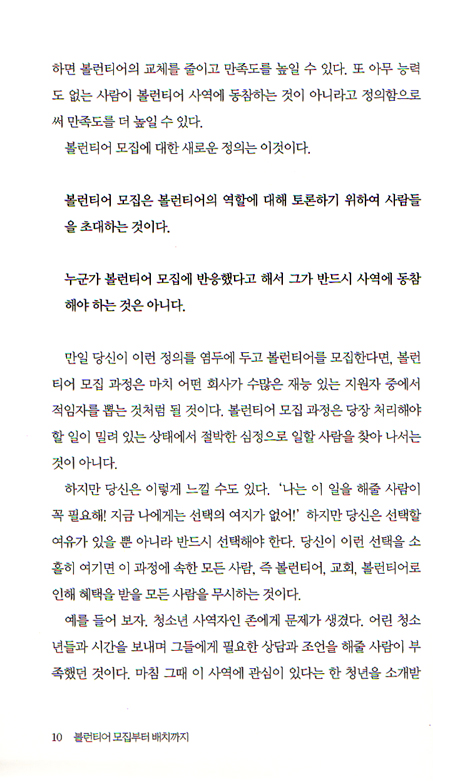 하면 볼런티어의 교체를 줄이고 만족도를 높일 수 있다. 또 아무 능력도 없는 사람이 볼런티어 사역에 동참하는 것이 아니라고 정의함으로써 만족도를 더 높일 수 있다.

볼런티어 모집에 대한 새로운 정의는 이것이다.

볼런티어 모집은 볼런티어의 역할에 대해 토론하기 위하여 사람들을 초대하는 것이다.

누군가 볼런티어 모집에 반응했다고 해서 그가 반드시 사역에 동참해야 하는 것은 아니다.

만일 당신이 이런 정의를 염두에 두고 볼런티어를 모집한다면, 볼런티어 모집 과정은 마치 어떤 회사가 수많은 재능 있는 지원자 중에서 적임자를 뽑는 것처럼 될 것이다. 볼런티어 모집 과정은 당장 처리해야 할 일이 밀려 있는 상태에서 절박한 심정으로 일할 사람을 찾아 나서는 것이 아니다.

하지만 당신은 이렇게 느낄 수도 있다. '나는 이 일을 해줄 사람이 꼭 필요해! 지금 나에게는 선택의 여지가 없어!' 하지만 당신은 선택할 여유가 있을 뿐 아니라 반드시 선택해야 한다. 당신이 이런 선택을 소홀히 여기면 이 과정에 속한 모든 사람, 즉 볼런티어, 교회, 볼런티어로 인해 혜택을 받을 모든 사람을 무시하는 것이다.

예를 들어 보자. 청소년 사역자인 존에게 문제가 생겼다. 어린 청소년들과 시간을 보내며 그들에게 필요한 상담과 조언을 해줄 사람이 부족했던 것이다. 마침 그때 이 사역에 관심이 있다는 한 청년을 소개받

10 볼런티어 모집부터 배치까지